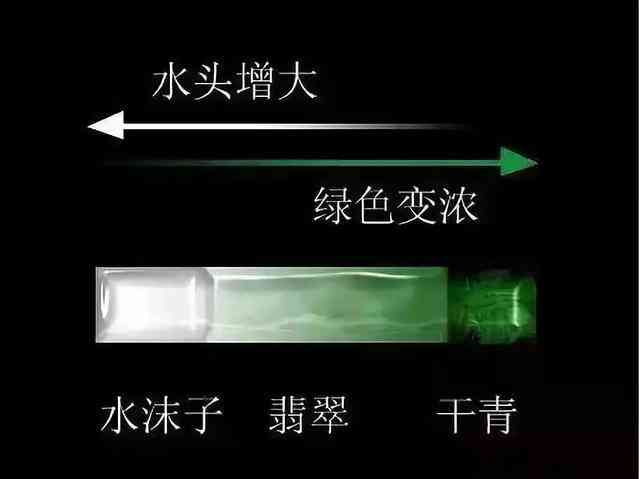 水头增大

绿色变浓

水沫子 翡翠 干青